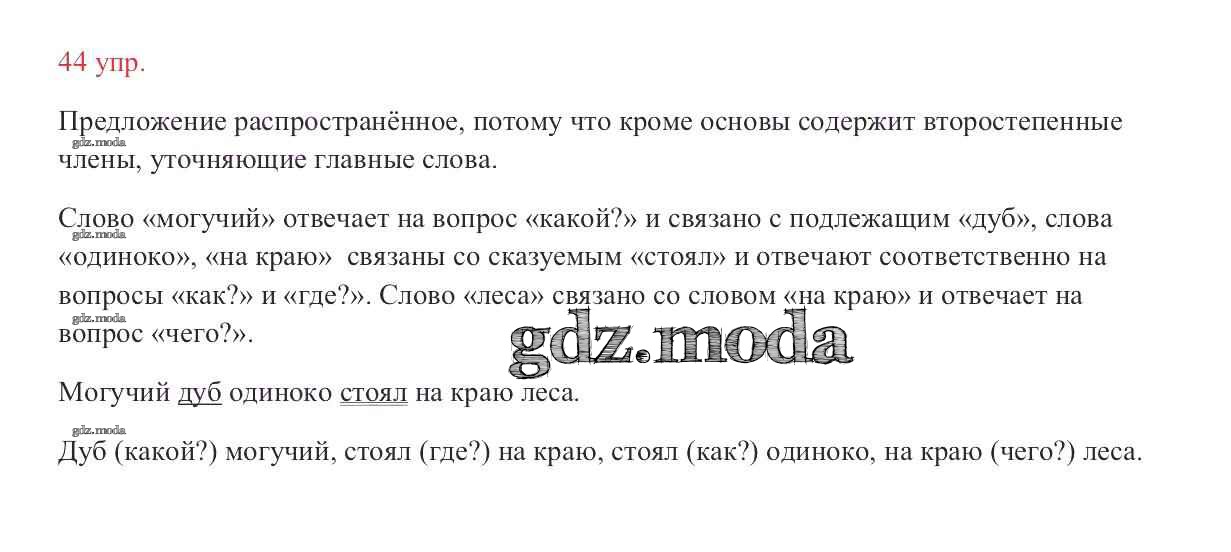 44 упр.

Предложение распространённое, потому что кроме основы содержит второстепенные члены, уточняющие главные слова.

Слово «могучий» отвечает на вопрос «какой?» и связано с подлежащим «дуб», слова «одиноко», «на краю» связаны со сказуемым «стоял» и отвечают соответственно на вопросы «как?» и «где?». Слово «леса» связано со словом «на краю» и отвечает на вопрос «чего?».

Могучий дуб одиноко стоял на краю леса.

Дуб (какой?) могучий, стоял (где?) на краю, стоял (как?) одиноко, на краю (чего?) леса.

gdz.moda